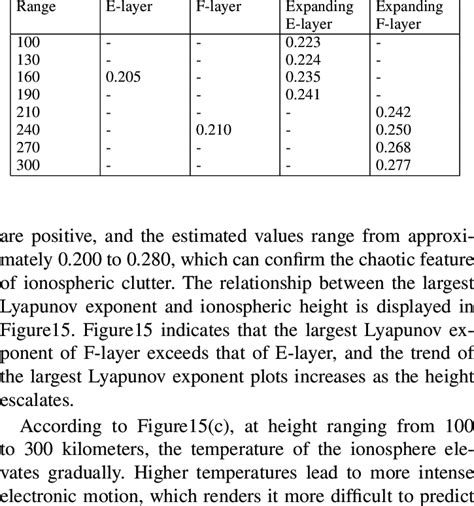 | Range | E-layer | F-layer | Expanding E-layer | Expanding F-layer |
|---|---|---|---|---|
| 100 | - | - | 0.223 | - |
| 130 | - | - | 0.224 | - |
| 160 | 0.205 | - | 0.235 | - |
| 190 | - | - | 0.241 | - |
| 210 | - | - | - | 0.242 |
| 240 | - | 0.210 | - | 0.250 |
| 270 | - | - | - | 0.268 |
| 300 | - | - | - | 0.277 |

are positive, and the estimated values range from approximately 0.200 to 0.280, which can confirm the chaotic feature of ionospheric clutter. The relationship between the largest Lyapunov exponent and ionospheric height is displayed in Figure15. Figure15 indicates that the largest Lyapunov exponent of F-layer exceeds that of E-layer, and the trend of the largest Lyapunov exponent plots increases as the height escalates.

According to Figure15(c), at height ranging from 100 to 300 kilometers, the temperature of the ionosphere elevates gradually. Higher temperatures lead to more intense electronic motion, which renders it more difficult to predict